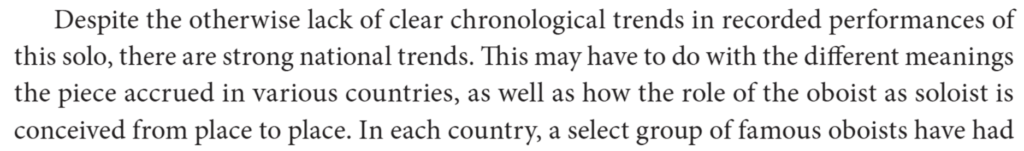 Despite the otherwise lack of clear chronological trends in recorded performances of this solo, there are strong national trends. This may have to do with the different meanings the piece accrued in various countries, as well as how the role of the oboist as soloist is conceived from place to place. In each country, a select group of famous oboists have had